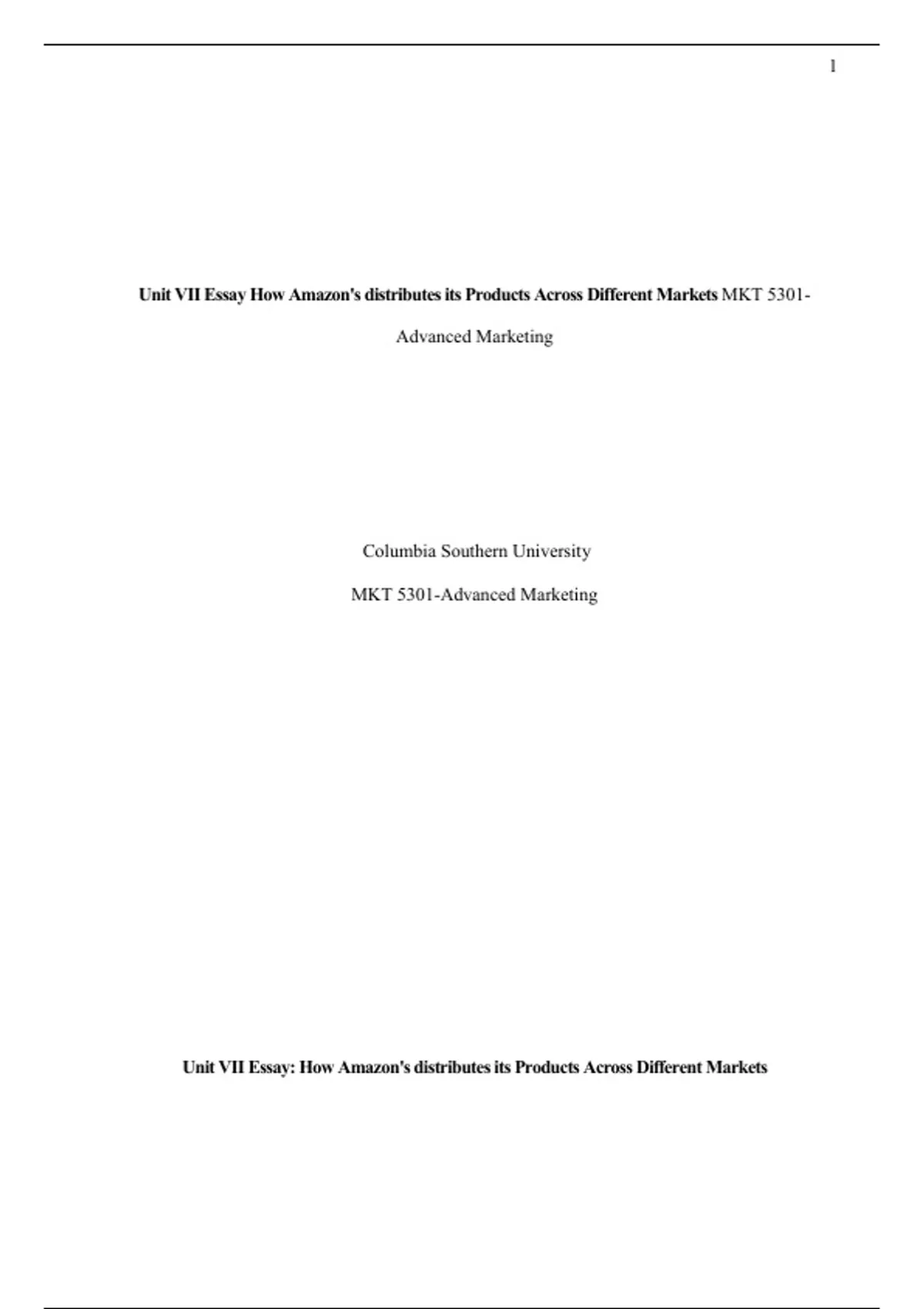 1

Unit VII Essay How Amazon's distributes its Products Across Different Markets MKT 5301-Advanced Marketing

Columbia Southern University

MKT 5301-Advanced Marketing

Unit VII Essay: How Amazon's distributes its Products Across Different Markets